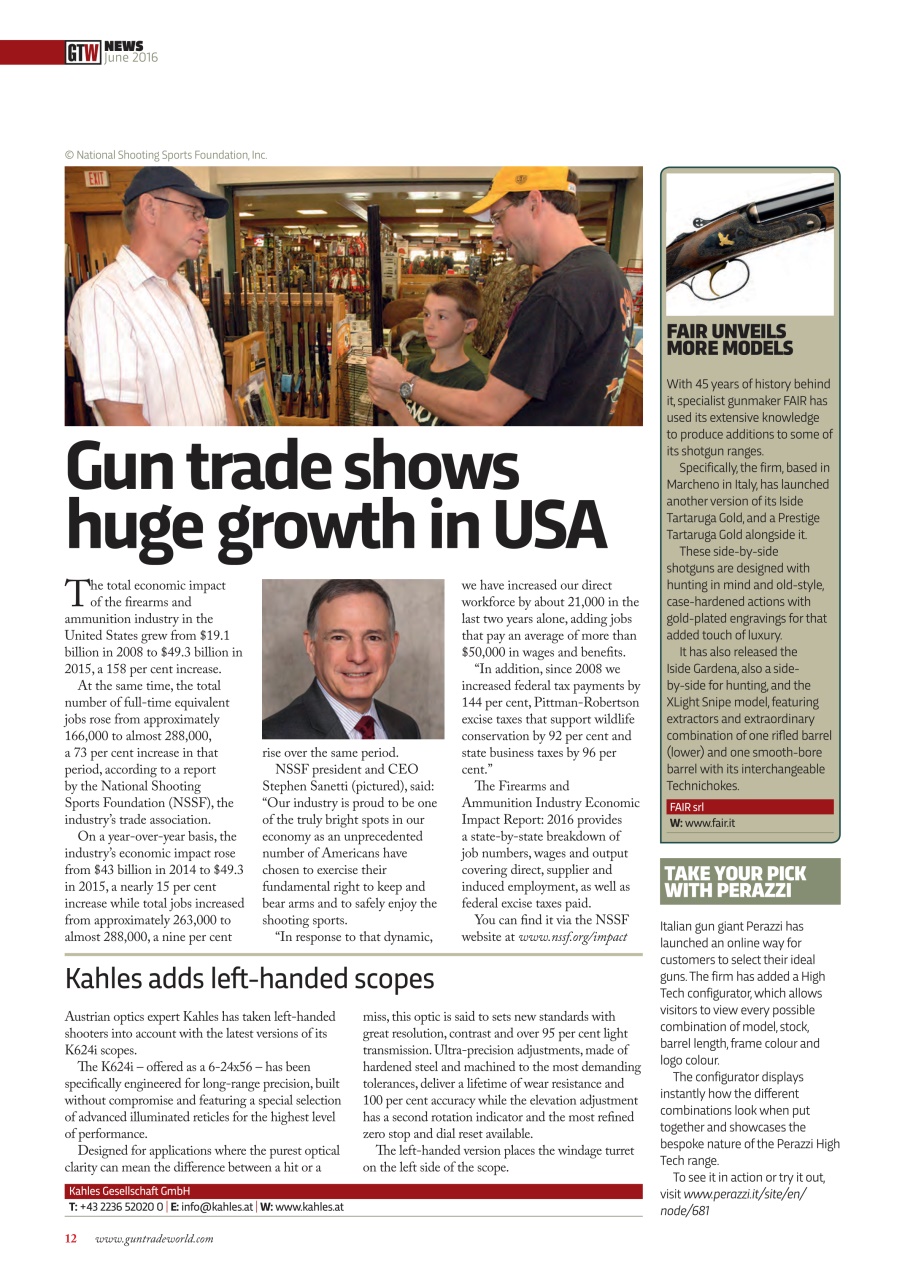 GTW NEWS June 2016

© National Shooting Sports Foundation, Inc.

EXIT

Gun trade shows huge growth in USA

The total economic impact of the firearms and ammunition industry in the United States grew from $19.1 billion in 2008 to $49.3 billion in 2015, a 158 per cent increase.

At the same time, the total number of full-time equivalent jobs rose from approximately 166,000 to almost 288,000, a 73 per cent increase in that period, according to a report by the National Shooting Sports Foundation (NSSF), the industry's trade association.

On a year-over-year basis, the industry's economic impact rose from $43 billion in 2014 to $49.3 in 2015, a nearly 15 per cent increase while total jobs increased from approximately 263,000 to almost 288,000, a nine per cent rise over the same period.

NSSF president and CEO Stephen Sanetti (pictured), said: "Our industry is proud to be one of the truly bright spots in our economy as an unprecedented number of Americans have chosen to exercise their fundamental right to keep and bear arms and to safely enjoy the shooting sports.

"In response to that dynamic, we have increased our direct workforce by about 21,000 in the last two years alone, adding jobs that pay an average of more than $50,000 in wages and benefits.

"In addition, since 2008 we increased federal tax payments by 144 per cent, Pittman-Robertson excise taxes that support wildlife conservation by 92 per cent and state business taxes by 96 per cent."

The Firearms and Ammunition Industry Economic Impact Report: 2016 provides a state-by-state breakdown of job numbers, wages and output covering direct, supplier and induced employment, as well as federal excise taxes paid.

You can find it via the NSSF website at www.nssf.org/impact

Kahles adds left-handed scopes

Austrian optics expert Kahles has taken left-handed shooters into account with the latest versions of its K624i scopes.

The K624i – offered as a 6-24x56 – has been specifically engineered for long-range precision, built without compromise and featuring a special selection of advanced illuminated reticles for the highest level of performance.

Designed for applications where the purest optical clarity can mean the difference between a hit or a miss, this optic is said to sets new standards with great resolution, contrast and over 95 per cent light transmission. Ultra-precision adjustments, made of hardened steel and machined to the most demanding tolerances, deliver a lifetime of wear resistance and 100 per cent accuracy while the elevation adjustment has a second rotation indicator and the most refined zero stop and dial reset available.

The left-handed version places the windage turret on the left side of the scope.

Kahles Gesellschaft GmbH
T: +43 2236 52020 0 | E: info@kahles.at | W: www.kahles.at

FAIR UNVEILS MORE MODELS

With 45 years of history behind it, specialist gunmaker FAIR has used its extensive knowledge to produce additions to some of its shotgun ranges.

Specifically, the firm, based in Marcheno in Italy, has launched another version of its Iside Tartaruga Gold, and a Prestige Tartaruga Gold alongside it.

These side-by-side shotguns are designed with hunting in mind and old-style, case-hardened actions with gold-plated engravings for that added touch of luxury.

It has also released the Iside Gardena, also a side-by-side for hunting, and the XLight Snipe model, featuring extractors and extraordinary combination of one rifled barrel (lower) and one smooth-bore barrel with its interchangeable Technichokes.

FAIR srl
W: www.fair.it

TAKE YOUR PICK WITH PERAZZI

Italian gun giant Perazzi has launched an online way for customers to select their ideal guns. The firm has added a High Tech configurator, which allows visitors to view every possible combination of model, stock, barrel length, frame colour and logo colour.

The configurator displays instantly how the different combinations look when put together and showcases the bespoke nature of the Perazzi High Tech range.

To see it in action or try it out, visit www.perazzi.it/site/en/node/681

12 www.guntradeworld.com